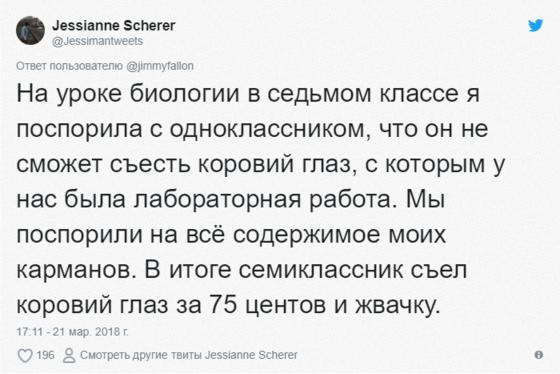 Jessianne Scherer
@Jessimantweets

Ответ пользователю @jimmyfallon

На уроке биологии в седьмом классе я поспорила с одноклассником, что он не сможет съесть коровий глаз, с которым у нас была лабораторная работа. Мы поспорили на всё содержимое моих карманов. В итоге семиклассник съел коровий глаз за 75 центов и жвачку.

17:11 - 21 мар. 2018 г.

196 Смотреть другие твиты Jessianne Scherer